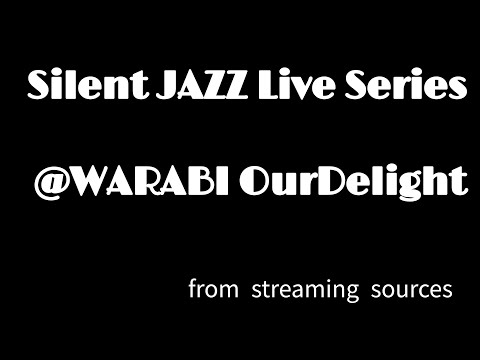 Silent JAZZ Live Series

@WARABI OurDelight

from streaming sources